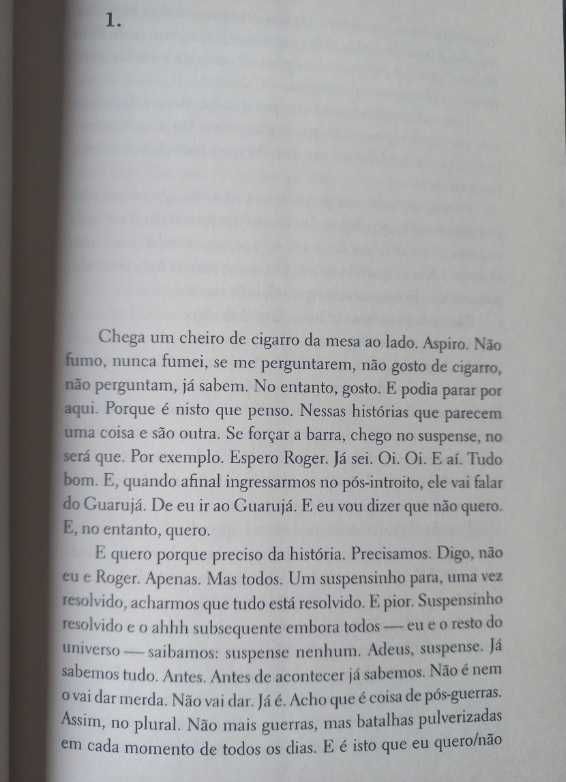 1.

Chega um cheiro de cigarro da mesa ao lado. Aspiro. Não fumo, nunca fumei, se me perguntarem, não gosto de cigarro, não perguntam, já sabem. No entanto, gosto. E podia parar por aqui. Porque é nisto que penso. Nessas histórias que parecem uma coisa e são outra. Se forçar a barra, chego no suspense, no será que. Por exemplo. Espero Roger. Já sei. Oi. Oi. E aí. Tudo bom. E, quando afinal ingressarmos no pós-introito, ele vai falar do Guarujá. De eu ir ao Guarujá. E eu vou dizer que não quero. E, no entanto, quero.

E quero porque preciso da história. Precisamos. Digo, não eu e Roger. Apenas. Mas todos. Um suspensinho para, uma vez resolvido, acharmos que tudo está resolvido. E pior. Suspensinho resolvido e o ahhh subsequente embora todos — eu e o resto do universo — saibamos: suspense nenhum. Adeus, suspense. Já sabemos tudo. Antes. Antes de acontecer já sabemos. Não é nem o vai dar merda. Não vai dar. Já é. Acho que é coisa de pós-guerras. Assim, no plural. Não mais guerras, mas batalhas pulverizadas em cada momento de todos os dias. E é isto que eu quero/não